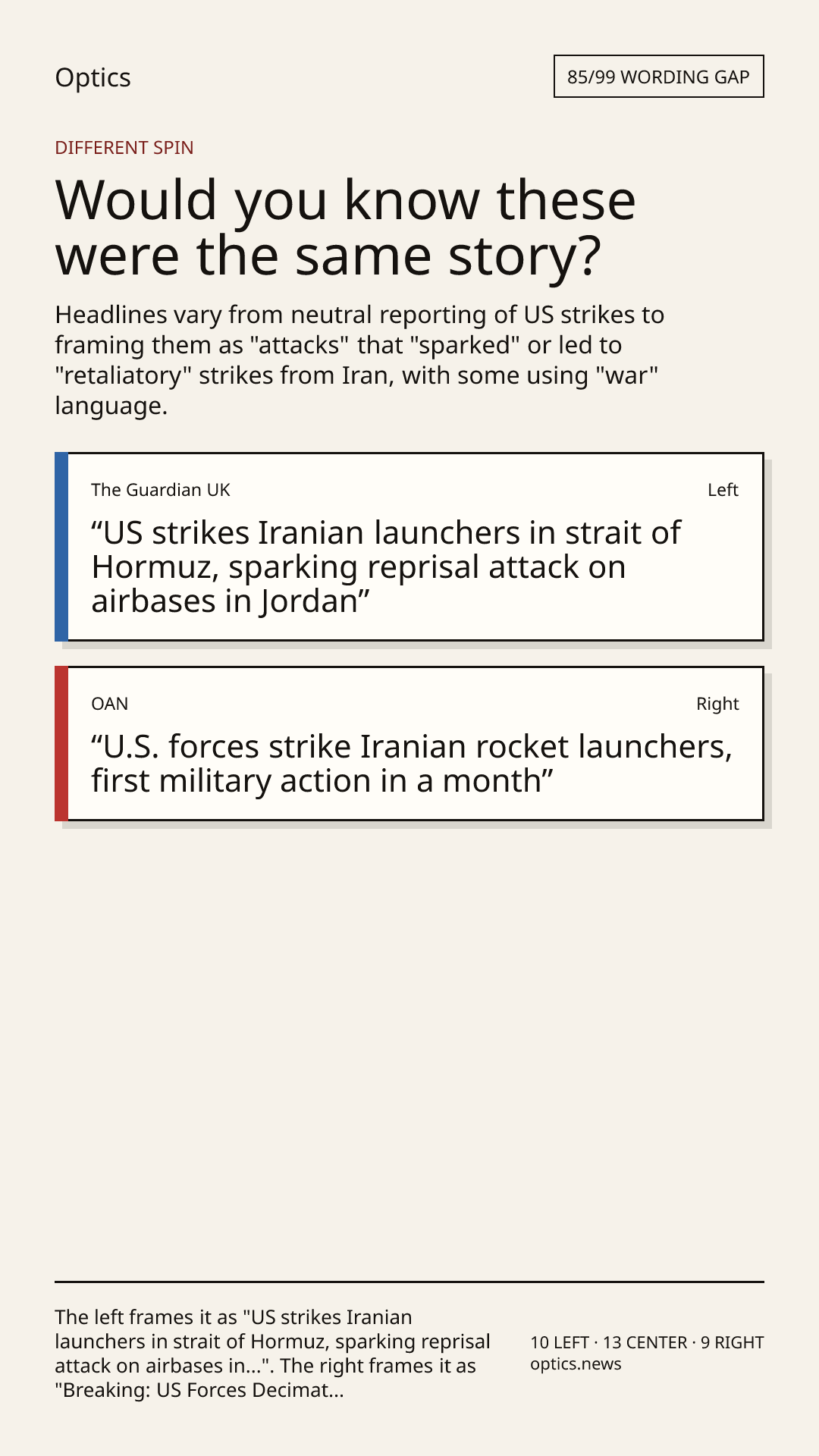 Optics

85/99 WORDING GAP

DIFFERENT SPIN

Would you know these were the same story?

Headlines vary from neutral reporting of US strikes to framing them as "attacks" that "sparked" or led to "retaliatory" strikes from Iran, with some using "war" language.

The Guardian UK

Left

“US strikes Iranian launchers in strait of Hormuz, sparking reprisal attack on airbases in Jordan”

OAN

Right

“U.S. forces strike Iranian rocket launchers, first military action in a month”

The left frames it as "US strikes Iranian launchers in strait of Hormuz, sparking reprisal attack on airbases in...". The right frames it as "Breaking: US Forces Decimat...

10 LEFT · 13 CENTER · 9 RIGHT
optics.news